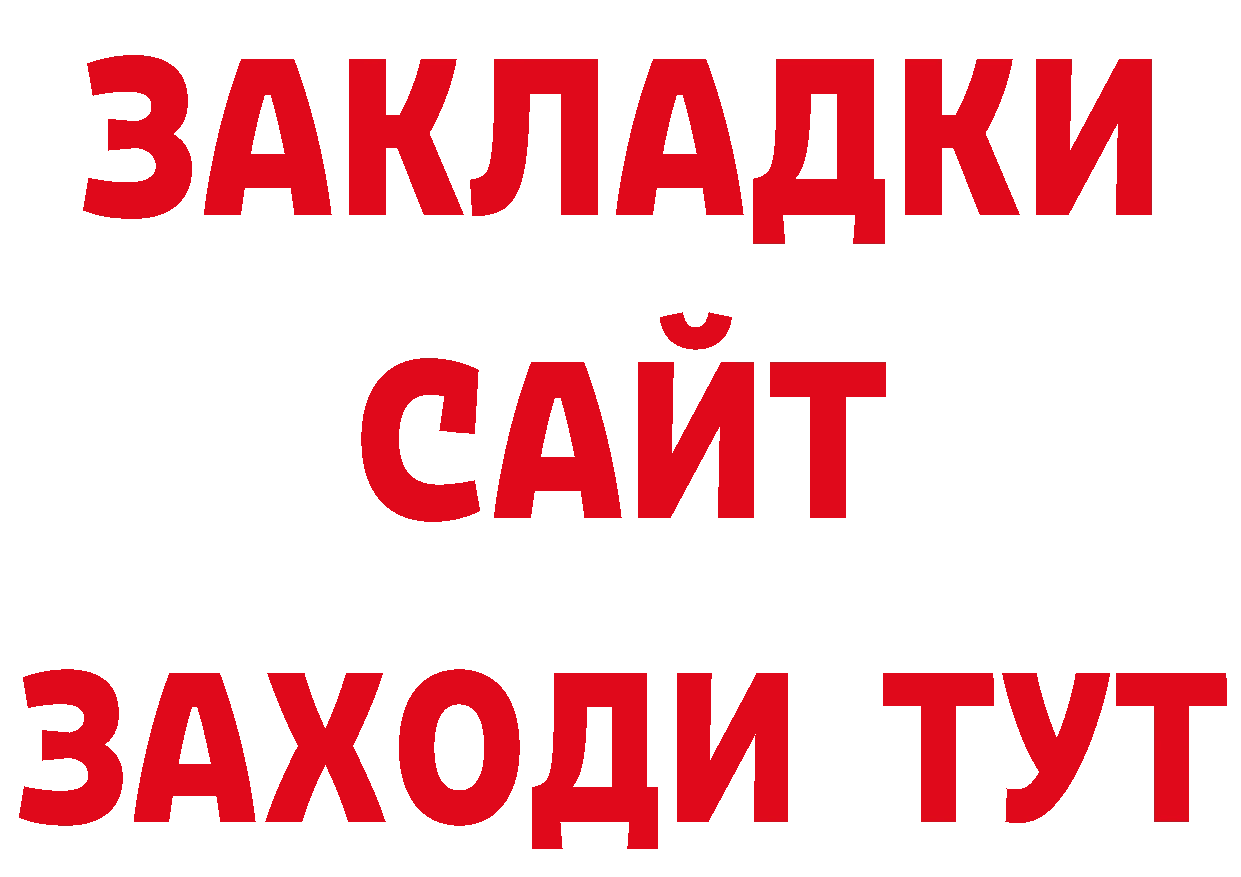 ЗАКЛАДКИ
САЙТ
ЗАХОДИ ТУТ